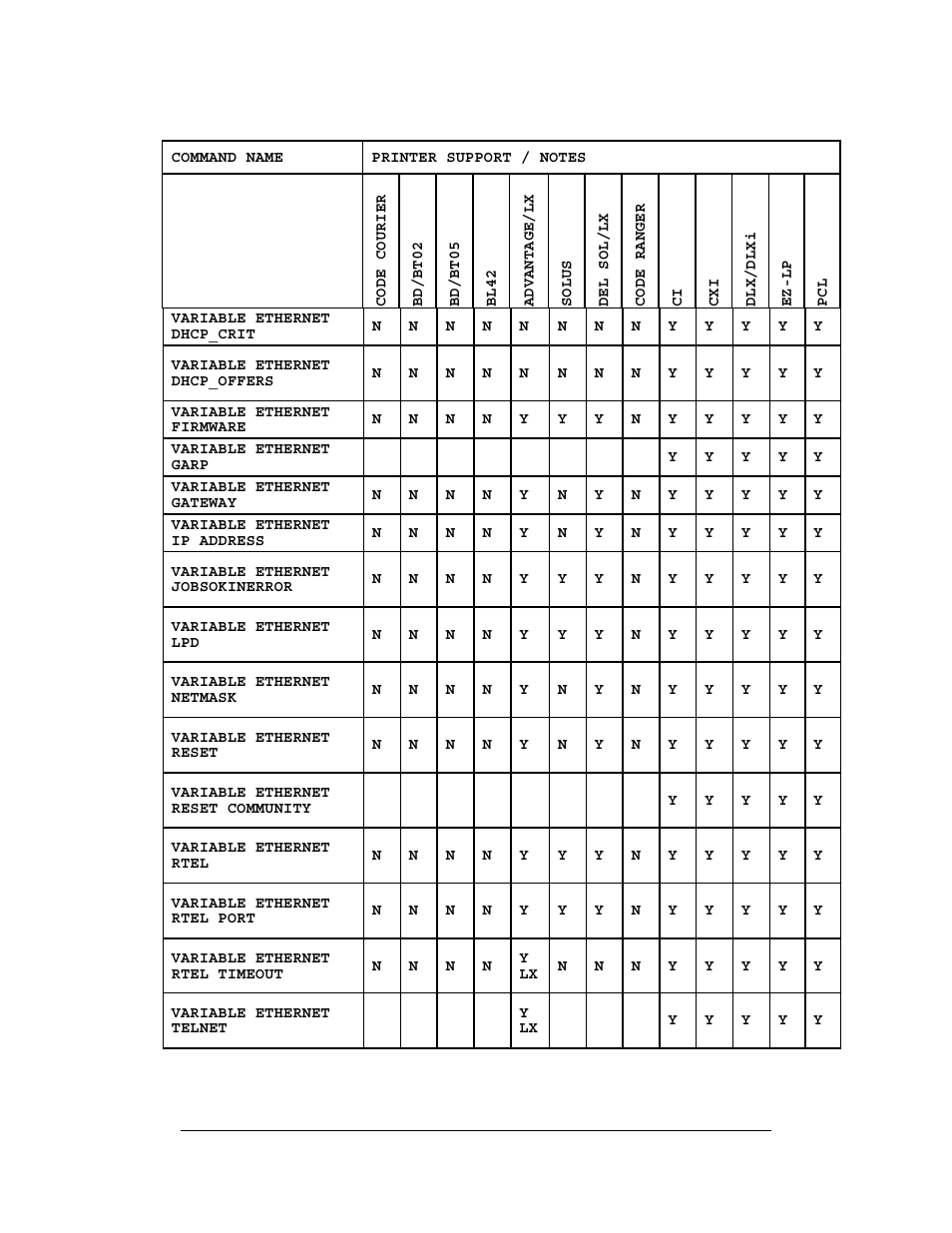 | COMMAND NAME | PRINTER SUPPORT / NOTES | | | | | | | | | | | | |
|---|---|---|---|---|---|---|---|---|---|---|---|---|---|
| | CODE COURIER | BD/BT02 | BD/BT05 | BL42 | ADVANTAGE/LX | SOLUS | DEL SOL/LX | CODE RANGER | CI | CXI | DLX/DLXi | EZ-LP | PCL |
| VARIABLE ETHERNET DHCP_CRIT | N | N | N | N | N | N | N | N | Y | Y | Y | Y | Y |
| VARIABLE ETHERNET DHCP_OFFERS | N | N | N | N | N | N | N | N | Y | Y | Y | Y | Y |
| VARIABLE ETHERNET FIRMWARE | N | N | N | N | Y | Y | Y | N | Y | Y | Y | Y | Y |
| VARIABLE ETHERNET GARP | | | | | | | | | Y | Y | Y | Y | Y |
| VARIABLE ETHERNET GATEWAY | N | N | N | N | Y | N | Y | N | Y | Y | Y | Y | Y |
| VARIABLE ETHERNET IP ADDRESS | N | N | N | N | Y | N | Y | N | Y | Y | Y | Y | Y |
| VARIABLE ETHERNET JOBSOKINERROR | N | N | N | N | Y | Y | Y | N | Y | Y | Y | Y | Y |
| VARIABLE ETHERNET LPD | N | N | N | N | Y | Y | Y | N | Y | Y | Y | Y | Y |
| VARIABLE ETHERNET NETMASK | N | N | N | N | Y | N | Y | N | Y | Y | Y | Y | Y |
| VARIABLE ETHERNET RESET | N | N | N | N | Y | N | Y | N | Y | Y | Y | Y | Y |
| VARIABLE ETHERNET RESET COMMUNITY | | | | | | | | | Y | Y | Y | Y | Y |
| VARIABLE ETHERNET RTEL | N | N | N | N | Y | Y | Y | N | Y | Y | Y | Y | Y |
| VARIABLE ETHERNET RTEL PORT | N | N | N | N | Y | Y | Y | N | Y | Y | Y | Y | Y |
| VARIABLE ETHERNET RTEL TIMEOUT | N | N | N | N | Y LX | N | N | N | Y | Y | Y | Y | Y |
| VARIABLE ETHERNET TELNET | | | | | Y LX | | | | Y | Y | Y | Y | Y |